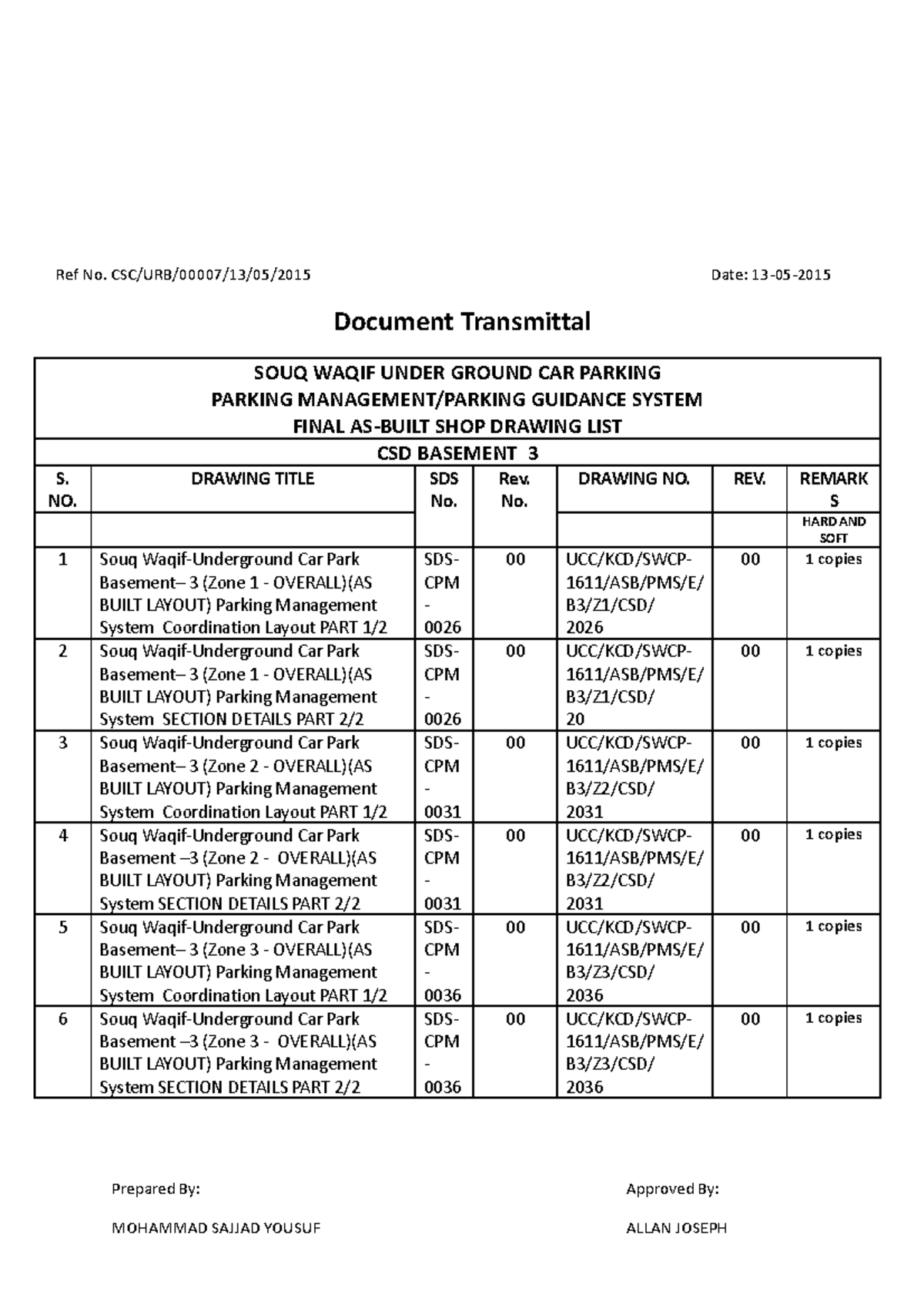 Ref No. CSC/URB/00007/13/05/2015 Date: 13-05-2015

Document Transmittal

SOUQ WAQIF UNDER GROUND CAR PARKING
PARKING MANAGEMENT/PARKING GUIDANCE SYSTEM
FINAL AS-BUILT SHOP DRAWING LIST

CSD BASEMENT 3

| S. NO. | DRAWING TITLE | SDS No. | Rev. No. | DRAWING NO. | REV. | REMARKS |
|---|---|---|---|---|---|---|
| | | | | | | HARD AND SOFT |
| 1 | Souq Waqif-Underground Car Park Basement– 3 (Zone 1 - OVERALL)(AS BUILT LAYOUT) Parking Management System Coordination Layout PART 1/2 | SDS-CPM-0026 | 00 | UCC/KCD/SWCP-1611/ASB/PMS/E/B3/Z1/CSD/2026 | 00 | 1 copies |
| 2 | Souq Waqif-Underground Car Park Basement– 3 (Zone 1 - OVERALL)(AS BUILT LAYOUT) Parking Management System SECTION DETAILS PART 2/2 | SDS-CPM-0026 | 00 | UCC/KCD/SWCP-1611/ASB/PMS/E/B3/Z1/CSD/20 | 00 | 1 copies |
| 3 | Souq Waqif-Underground Car Park Basement– 3 (Zone 2 - OVERALL)(AS BUILT LAYOUT) Parking Management System Coordination Layout PART 1/2 | SDS-CPM-0031 | 00 | UCC/KCD/SWCP-1611/ASB/PMS/E/B3/Z2/CSD/2031 | 00 | 1 copies |
| 4 | Souq Waqif-Underground Car Park Basement –3 (Zone 2 - OVERALL)(AS BUILT LAYOUT) Parking Management System SECTION DETAILS PART 2/2 | SDS-CPM-0031 | 00 | UCC/KCD/SWCP-1611/ASB/PMS/E/B3/Z2/CSD/2031 | 00 | 1 copies |
| 5 | Souq Waqif-Underground Car Park Basement– 3 (Zone 3 - OVERALL)(AS BUILT LAYOUT) Parking Management System Coordination Layout PART 1/2 | SDS-CPM-0036 | 00 | UCC/KCD/SWCP-1611/ASB/PMS/E/B3/Z3/CSD/2036 | 00 | 1 copies |
| 6 | Souq Waqif-Underground Car Park Basement –3 (Zone 3 - OVERALL)(AS BUILT LAYOUT) Parking Management System SECTION DETAILS PART 2/2 | SDS-CPM-0036 | 00 | UCC/KCD/SWCP-1611/ASB/PMS/E/B3/Z3/CSD/2036 | 00 | 1 copies |

Prepared By:

MOHAMMAD SAJJAD YOUSUF

Approved By:

ALLAN JOSEPH